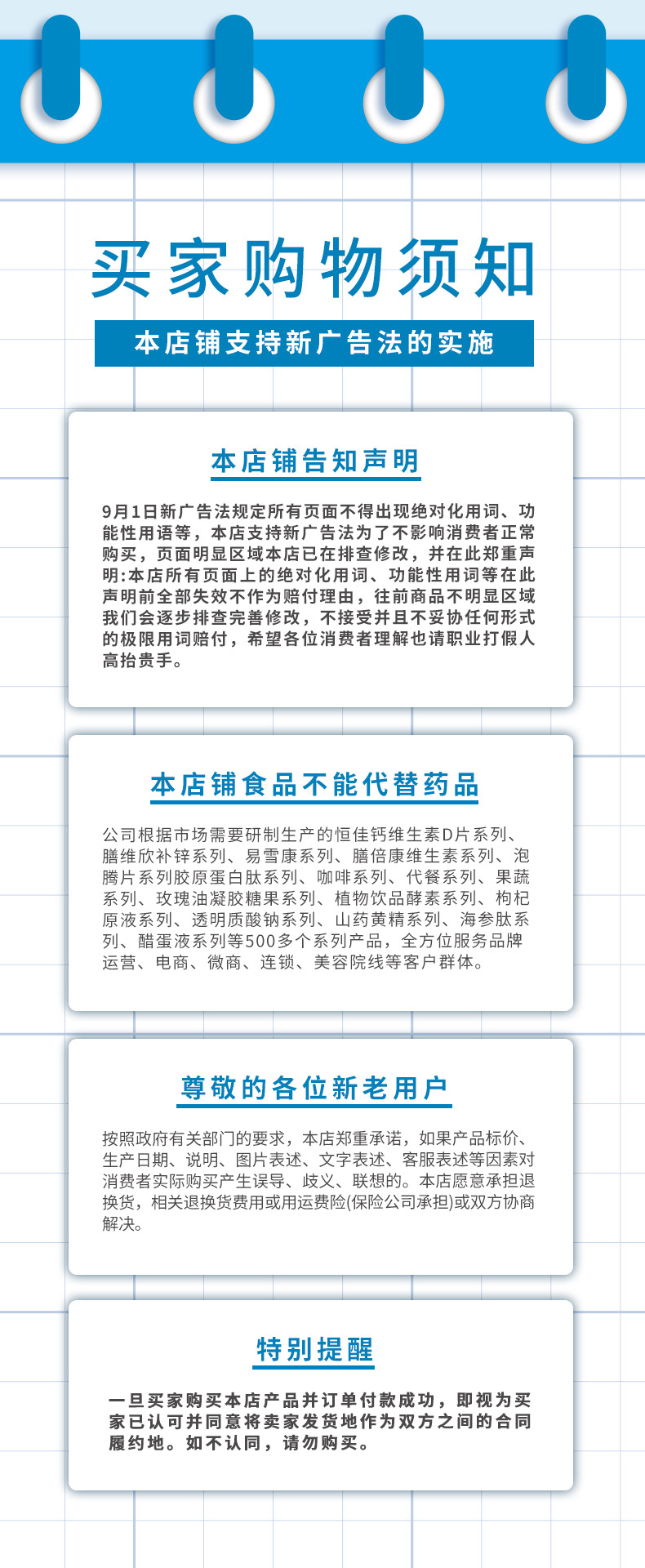 买家购物须知

本店铺支持新广告法的实施

本店铺告知声明

9月1日新广告法规定所有页面不得出现绝对化用词、功能性用语等，本店支持新广告法为了不影响消费者正常购买，页面明显区域本店已在排查修改，并在此郑重声明:本店所有页面上的绝对化用词、功能性用词等在此声明前全部失效不作为赔付理由，往前商品不明显区域我们会逐步排查完善修改，不接受并且不妥协任何形式的极限用词赔付，希望各位消费者理解也请职业打假人高抬贵手。

本店铺食品不能代替药品

公司根据市场需要研制生产的恒佳钙维生素D片系列、膳维欣补锌系列、易雪康系列、膳倍康维生素系列、泡腾片系列胶原蛋白肽系列、咖啡系列、代餐系列、果蔬系列、玫瑰油凝胶糖果系列、植物饮品酵素系列、枸杞原液系列、透明质酸钠系列、山药黄精系列、海参肽系列、醋蛋液系列等500多个系列产品，全方位服务品牌运营、电商、微商、连锁、美容院线等客户群体。

尊敬的各位新老用户

按照政府有关部门的要求，本店郑重承诺，如果产品标价、生产日期、说明、图片表述、文字表述、客服表述等因素对消费者实际购买产生误导、歧义、联想的。本店愿意承担退换货，相关退换货费用或用运费险(保险公司承担)或双方协商解决。

特别提醒

一旦买家购买本店产品并订单付款成功，即视为买家已认可并同意将卖家发货地作为双方之间的合同履约地。如不认同，请勿购买。